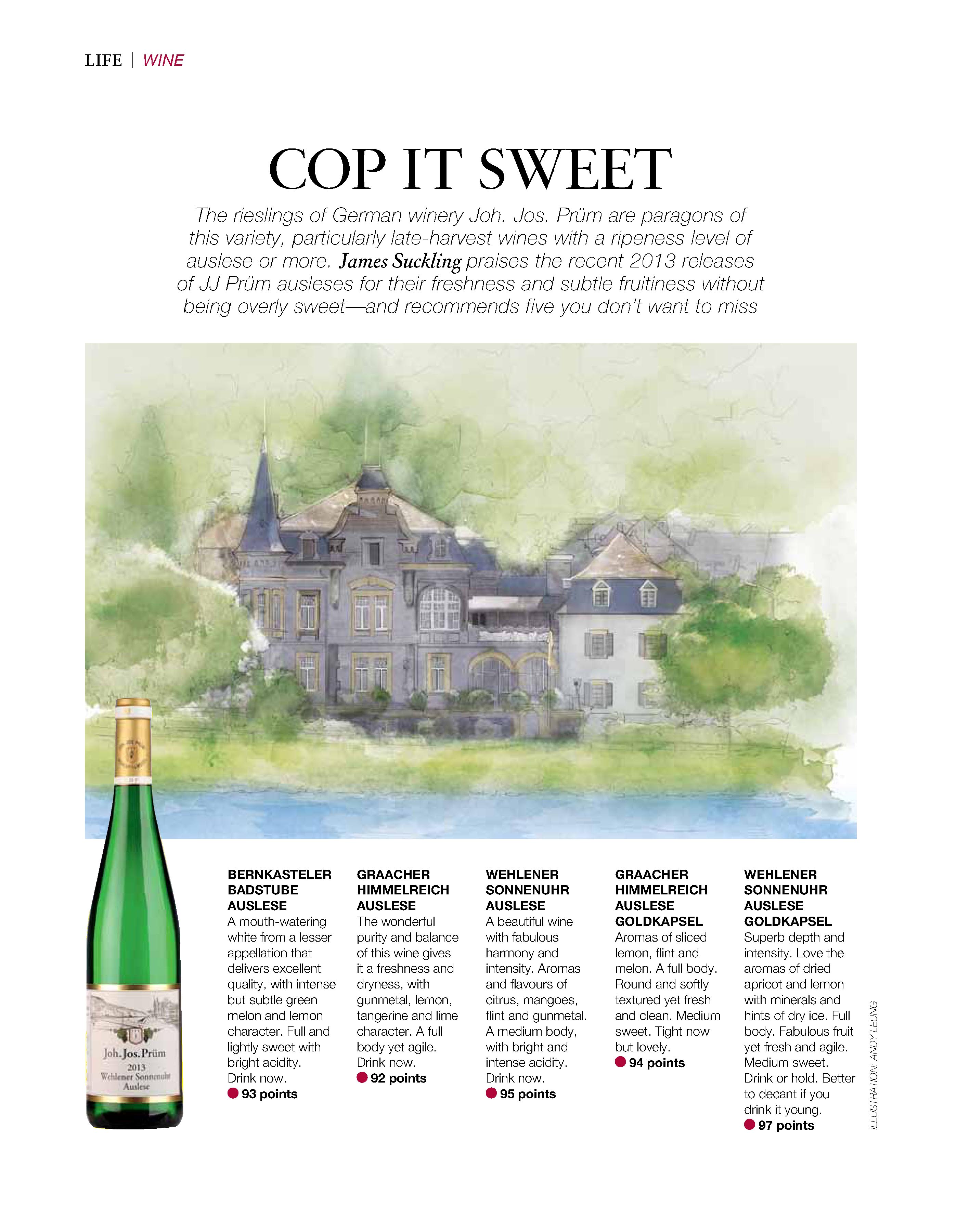 LIFE | WINE

COP IT SWEET

The rieslings of German winery Joh. Jos. Prüm are paragons of this variety, particularly late-harvest wines with a ripeness level of auslese or more. James Suckling praises the recent 2013 releases of JJ Prüm ausleses for their freshness and subtle fruitiness without being overly sweet—and recommends five you don't want to miss

Joh. Jos. Prüm
2013
Wehlener Sonnenuhr
Auslese

BERNKASTELER BADSTUBE AUSLESE
A mouth-watering white from a lesser appellation that delivers excellent quality, with intense but subtle green melon and lemon character. Full and lightly sweet with bright acidity. Drink now.
93 points

GRAACHER HIMMELREICH AUSLESE
The wonderful purity and balance of this wine gives it a freshness and dryness, with gunmetal, lemon, tangerine and lime character. A full body yet agile. Drink now.
92 points

WEHLENER SONNENUHR AUSLESE
A beautiful wine with fabulous harmony and intensity. Aromas and flavours of citrus, mangoes, flint and gunmetal. A medium body, with bright and intense acidity. Drink now.
95 points

GRAACHER HIMMELREICH AUSLESE GOLDKAPSEL
Aromas of sliced lemon, flint and melon. A full body. Round and softly textured yet fresh and clean. Medium sweet. Tight now but lovely.
94 points

WEHLENER SONNENUHR AUSLESE GOLDKAPSEL
Superb depth and intensity. Love the aromas of dried apricot and lemon with minerals and hints of dry ice. Full body. Fabulous fruit yet fresh and agile. Medium sweet. Drink or hold. Better to decant if you drink it young.
97 points

ILLUSTRATION: ANDY LEUNG